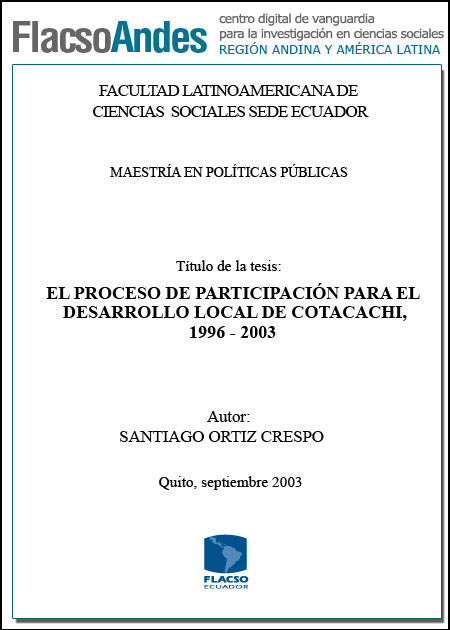 FlacsoAndes centro digital de vanguardia para la investigación en ciencias sociales REGIÓN ANDINA Y AMÉRICA LATINA

FACULTAD LATINOAMERICANA DE CIENCIAS SOCIALES SEDE ECUADOR

MAESTRÍA EN POLÍTICAS PÚBLICAS

Título de la tesis:

EL PROCESO DE PARTICIPACIÓN PARA EL DESARROLLO LOCAL DE COTACACHI, 1996 - 2003

Autor:
SANTIAGO ORTIZ CRESPO

Quito, septiembre 2003

FLACSO
ECUADOR